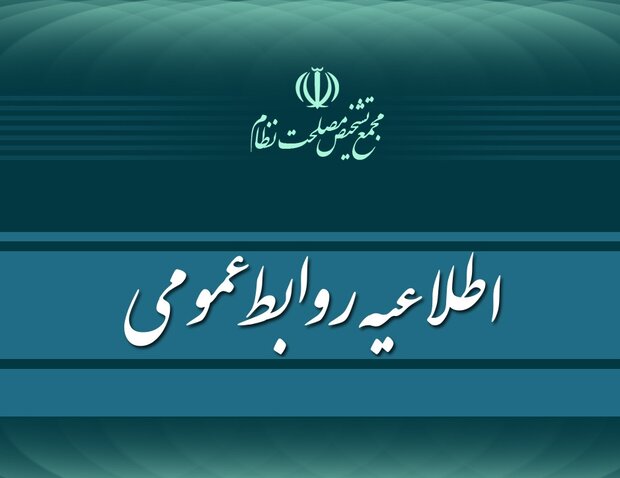 مجمع تشخیص مصلحت نظام

اطلاعیه روابط عمومی